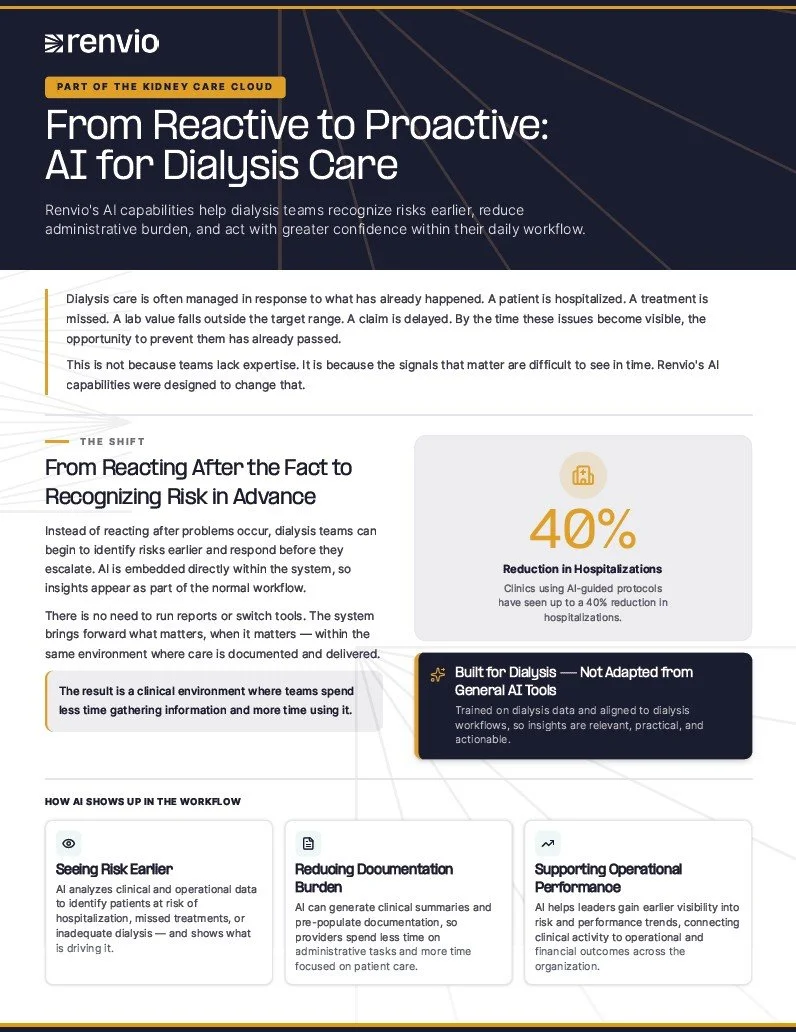 renvio

PART OF THE KIDNEY CARE CLOUD

From Reactive to Proactive: AI for Dialysis Care

Renvio's AI capabilities help dialysis teams recognize risks earlier, reduce administrative burden, and act with greater confidence within their daily workflow.

Dialysis care is often managed in response to what has already happened. A patient is hospitalized. A treatment is missed. A lab value falls outside the target range. A claim is delayed. By the time these issues become visible, the opportunity to prevent them has already passed.

This is not because teams lack expertise. It is because the signals that matter are difficult to see in time. Renvio's AI capabilities were designed to change that.

THE SHIFT

From Reacting After the Fact to Recognizing Risk in Advance

Instead of reacting after problems occur, dialysis teams can begin to identify risks earlier and respond before they escalate. AI is embedded directly within the system, so insights appear as part of the normal workflow.

There is no need to run reports or switch tools. The system brings forward what matters, when it matters — within the same environment where care is documented and delivered.

The result is a clinical environment where teams spend less time gathering information and more time using it.

40%

Reduction in Hospitalizations

Clinics using AI-guided protocols have seen up to a 40% reduction in hospitalizations.

Built for Dialysis — Not Adapted from General AI Tools

Trained on dialysis data and aligned to dialysis workflows, so insights are relevant, practical, and actionable.

HOW AI SHOWS UP IN THE WORKFLOW

Seeing Risk Earlier

AI analyzes clinical and operational data to identify patients at risk of hospitalization, missed treatments, or inadequate dialysis — and shows what is driving it.

Reducing Documentation Burden

AI can generate clinical summaries and pre-populate documentation, so providers spend less time on administrative tasks and more time focused on patient care.

Supporting Operational Performance

AI helps leaders gain earlier visibility into risk and performance trends, connecting clinical activity to operational and financial outcomes across the organization.